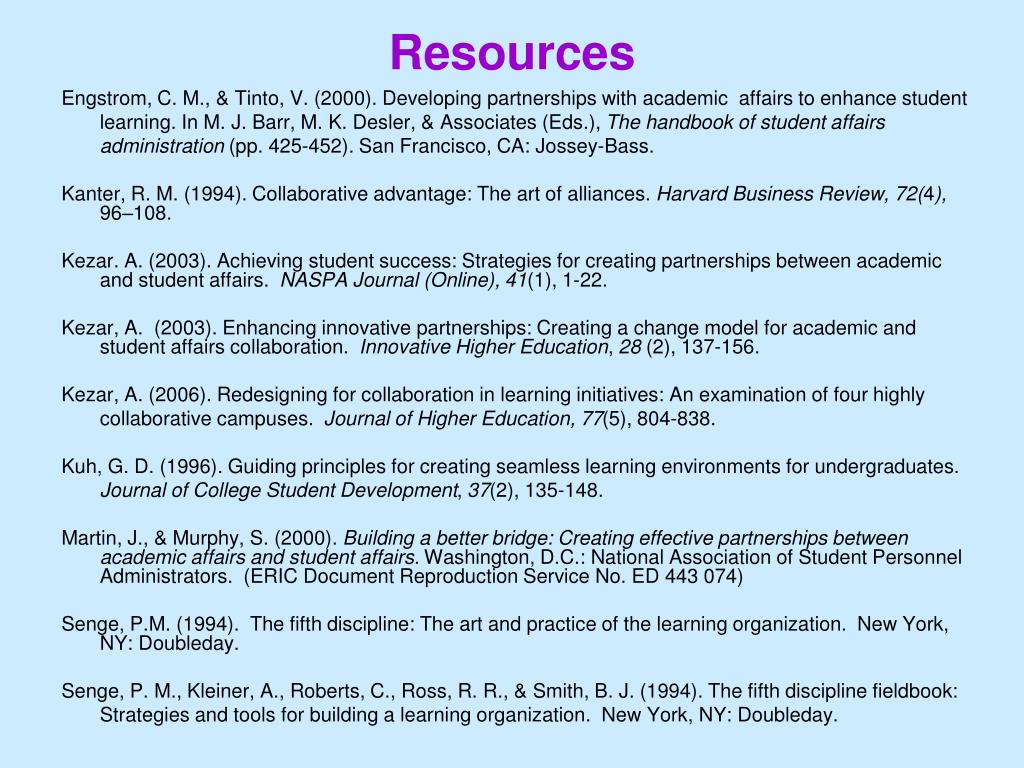 Resources

Engstrom, C. M., & Tinto, V. (2000). Developing partnerships with academic affairs to enhance student learning. In M. J. Barr, M. K. Desler, & Associates (Eds.), The handbook of student affairs administration (pp. 425-452). San Francisco, CA: Jossey-Bass.

Kanter, R. M. (1994). Collaborative advantage: The art of alliances. Harvard Business Review, 72(4), 96–108.

Kezar. A. (2003). Achieving student success: Strategies for creating partnerships between academic and student affairs. NASPA Journal (Online), 41(1), 1-22.

Kezar, A. (2003). Enhancing innovative partnerships: Creating a change model for academic and student affairs collaboration. Innovative Higher Education, 28 (2), 137-156.

Kezar, A. (2006). Redesigning for collaboration in learning initiatives: An examination of four highly collaborative campuses. Journal of Higher Education, 77(5), 804-838.

Kuh, G. D. (1996). Guiding principles for creating seamless learning environments for undergraduates. Journal of College Student Development, 37(2), 135-148.

Martin, J., & Murphy, S. (2000). Building a better bridge: Creating effective partnerships between academic affairs and student affairs. Washington, D.C.: National Association of Student Personnel Administrators. (ERIC Document Reproduction Service No. ED 443 074)

Senge, P.M. (1994). The fifth discipline: The art and practice of the learning organization. New York, NY: Doubleday.

Senge, P. M., Kleiner, A., Roberts, C., Ross, R. R., & Smith, B. J. (1994). The fifth discipline fieldbook: Strategies and tools for building a learning organization. New York, NY: Doubleday.